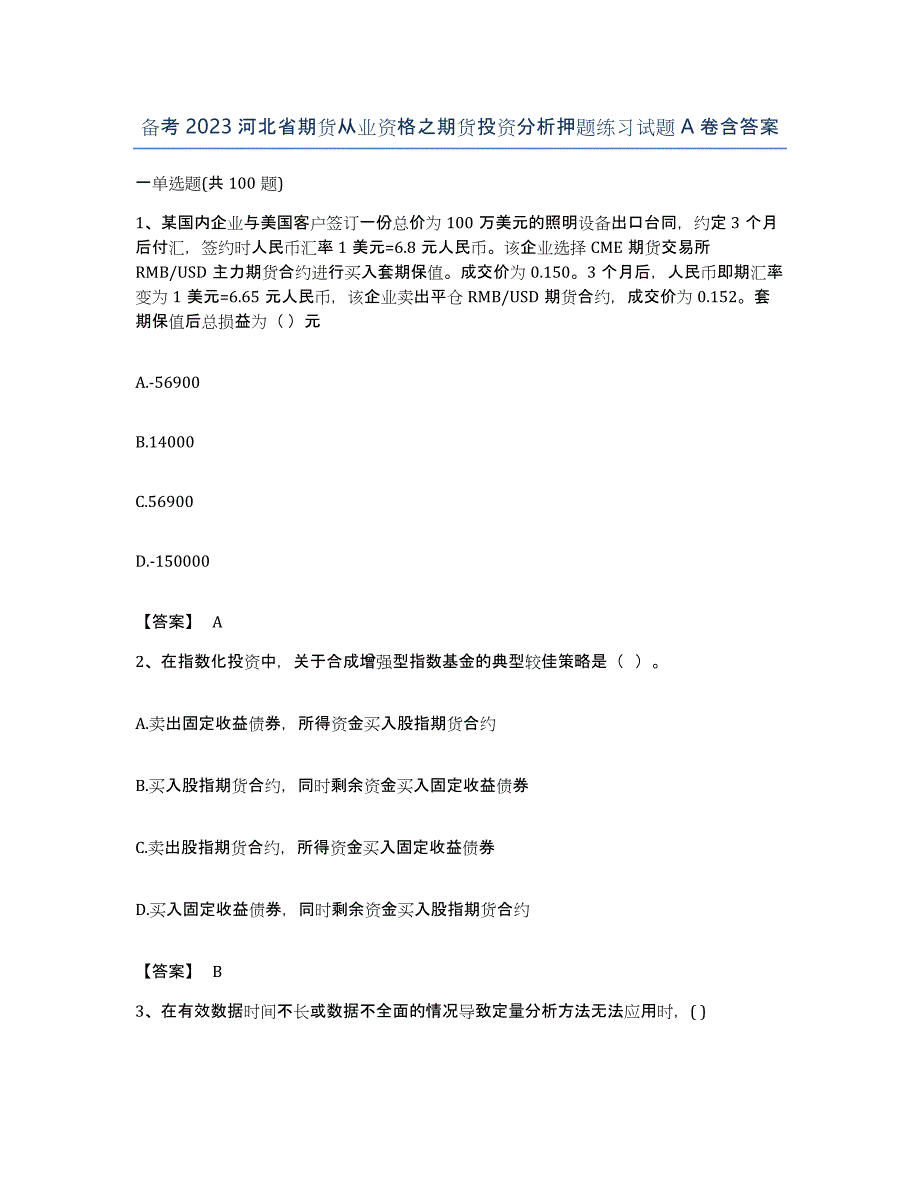 备考 2023 河北省期货从业资格之期货投资分析押题练习试题 A 卷含答案

一单选题(共 100 题)

1、某国内企业与美国客户签订一份总价为 100 万美元的照明设备出口合同，约定 3 个月后付汇，签约时人民币汇率 1 美元=6.8 元人民币。该企业选择 CME 期货交易所 RMB/USD 主力期货合约进行买入套期保值。成交价为 0.150。3 个月后，人民币即期汇率变为 1 美元=6.65 元人民币，该企业卖出平仓 RMB/USD 期货合约，成交价为 0.152。套期保值后总损益为（ ）元

A.-56900

B.14000

C.56900

D.-150000

【答案】 A

2、在指数化投资中，关于合成增强型指数基金的典型较佳策略是（ ）。

A.卖出固定收益债券，所得资金买入股指期货合约

B.买入股指期货合约，同时剩余资金买入固定收益债券

C.卖出股指期货合约，所得资金买入固定收益债券

D.买入固定收益债券，同时剩余资金买入股指期货合约

【答案】 B

3、在有效数据时间不长或数据不全面的情况导致定量分析方法无法应用时，( )